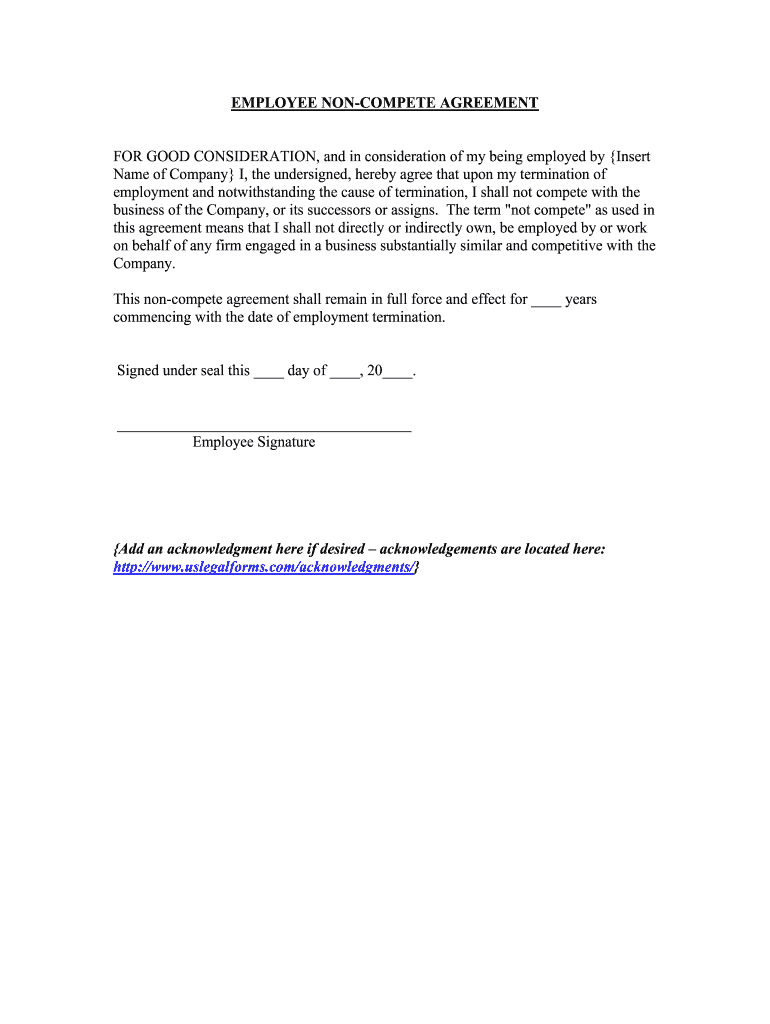 EMPLOYEE NON-COMPETE AGREEMENT

FOR GOOD CONSIDERATION, and in consideration of my being employed by {Insert Name of Company} I, the undersigned, hereby agree that upon my termination of employment and notwithstanding the cause of termination, I shall not compete with the business of the Company, or its successors or assigns. The term "not compete" as used in this agreement means that I shall not directly or indirectly own, be employed by or work on behalf of any firm engaged in a business substantially similar and competitive with the Company.

This non-compete agreement shall remain in full force and effect for ____ years commencing with the date of employment termination.

Signed under seal this ____ day of ____, 20____.

______________________________________
Employee Signature

{Add an acknowledgment here if desired – acknowledgements are located here: http://www.uslegalforms.com/acknowledgments/}